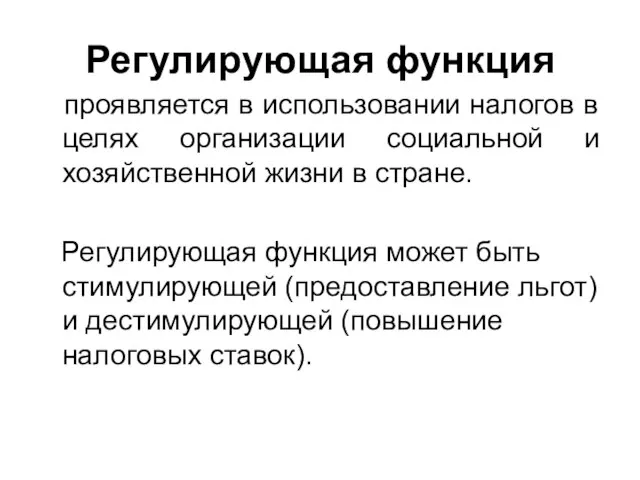 Регулирующая функция

проявляется в использовании налогов в целях организации социальной и хозяйственной жизни в стране.

Регулирующая функция может быть стимулирующей (предоставление льгот) и дестимулирующей (повышение налоговых ставок).